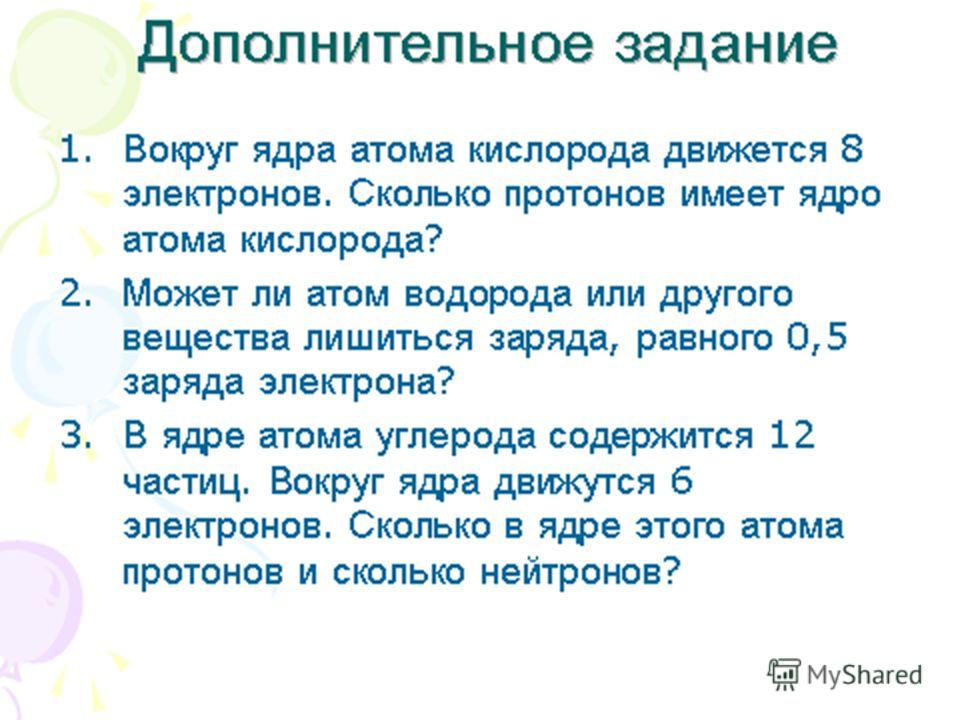 Дополнительное задание

1. Вокруг ядра атома кислорода движется 8 электронов. Сколько протонов имеет ядро атома кислорода?

2. Может ли атом водорода или другого вещества лишиться заряда, равного 0,5 заряда электрона?

3. В ядре атома углерода содержится 12 частиц. Вокруг ядра движутся 6 электронов. Сколько в ядре этого атома протонов и сколько нейтронов?

MyShared